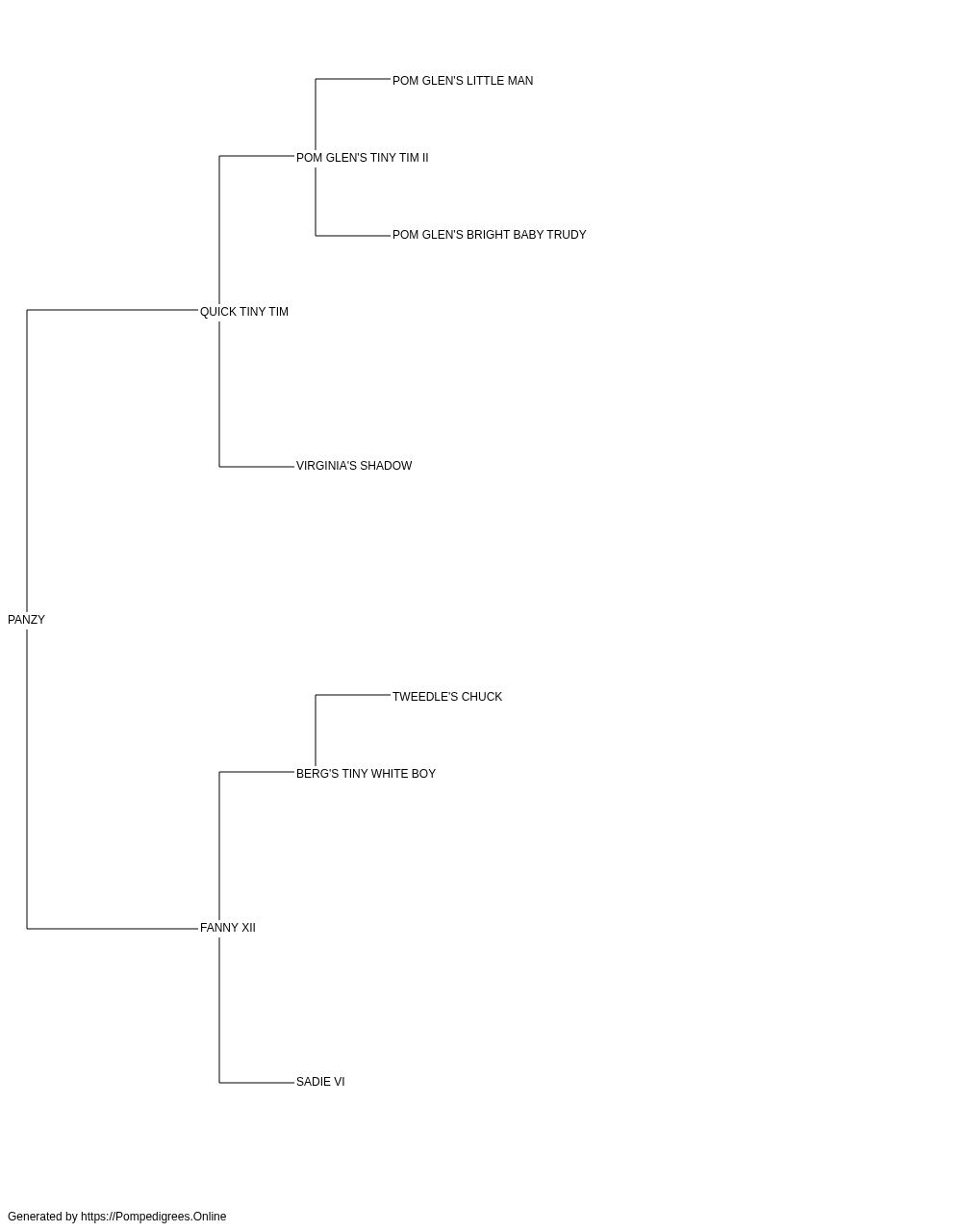 POM GLEN'S LITTLE MAN

POM GLEN'S TINY TIM II

POM GLEN'S BRIGHT BABY TRUDY

QUICK TINY TIM

VIRGINIA'S SHADOW

PANZY

TWEEDLE'S CHUCK

BERG'S TINY WHITE BOY

FANNY XII

SADIE VI

Generated by https://Pompedigrees.Online